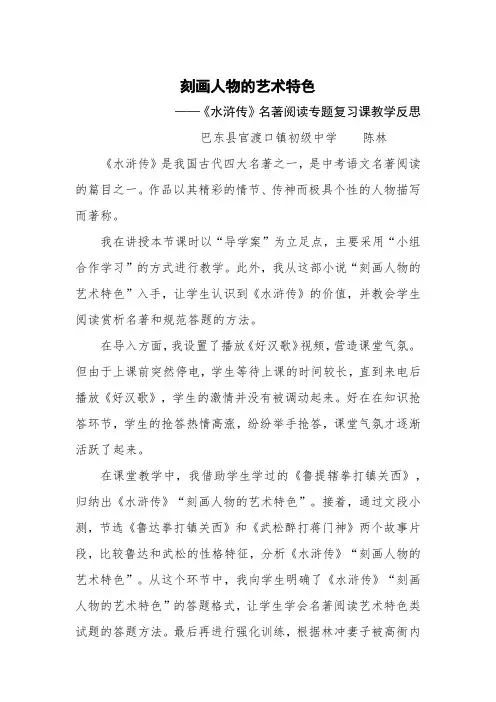 刻画人物的艺术特色

——《水浒传》名著阅读专题复习课教学反思

巴东县官渡口镇初级中学　　陈林

《水浒传》是我国古代四大名著之一，是中考语文名著阅读的篇目之一。作品以其精彩的情节、传神而极具个性的人物描写而著称。

我在讲授本节课时以“导学案”为立足点，主要采用“小组合作学习”的方式进行教学。此外，我从这部小说“刻画人物的艺术特色”入手，让学生认识到《水浒传》的价值，并教会学生阅读赏析名著和规范答题的方法。

在导入方面，我设置了播放《好汉歌》视频，营造课堂气氛。但由于上课前突然停电，学生等待上课的时间较长，直到来电后播放《好汉歌》，学生的激情并没有被调动起来。好在在知识抢答环节，学生的抢答热情高涨，纷纷举手抢答，课堂气氛才逐渐活跃了起来。

在课堂教学中，我借助学生学过的《鲁提辖拳打镇关西》，归纳出《水浒传》“刻画人物的艺术特色”。接着，通过文段小测，节选《鲁达拳打镇关西》和《武松醉打蒋门神》两个故事片段，比较鲁达和武松的性格特征，分析《水浒传》“刻画人物的艺术特色”。从这个环节中，我向学生明确了《水浒传》“刻画人物的艺术特色”的答题格式，让学生学会名著阅读艺术特色类试题的答题方法。最后再进行强化训练，根据林冲妻子被高衙内